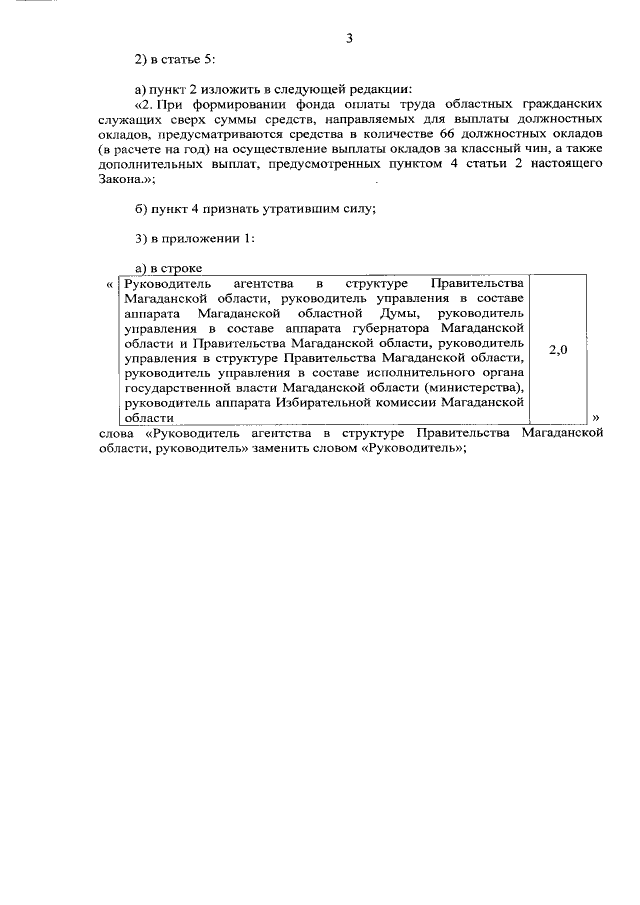 3

2) в статье 5:

а) пункт 2 изложить в следующей редакции:

«2. При формировании фонда оплаты труда областных гражданских служащих сверх суммы средств, направляемых для выплаты должностных окладов, предусматриваются средства в количестве 66 должностных окладов (в расчете на год) на осуществление выплаты окладов за классный чин, а также дополнительных выплат, предусмотренных пунктом 4 статьи 2 настоящего Закона.»;

б) пункт 4 признать утратившим силу;

3) в приложении 1:

а) в строке

«

| Руководитель агентства в структуре Правительства Магаданской области, руководитель управления в составе аппарата Магаданской областной Думы, руководитель управления в составе аппарата губернатора Магаданской области и Правительства Магаданской области, руководитель управления в структуре Правительства Магаданской области, руководитель управления в составе исполнительного органа государственной власти Магаданской области (министерства), руководитель аппарата Избирательной комиссии Магаданской области | 2,0 |
|---|---|

»

слова «Руководитель агентства в структуре Правительства Магаданской области, руководитель» заменить словом «Руководитель»;